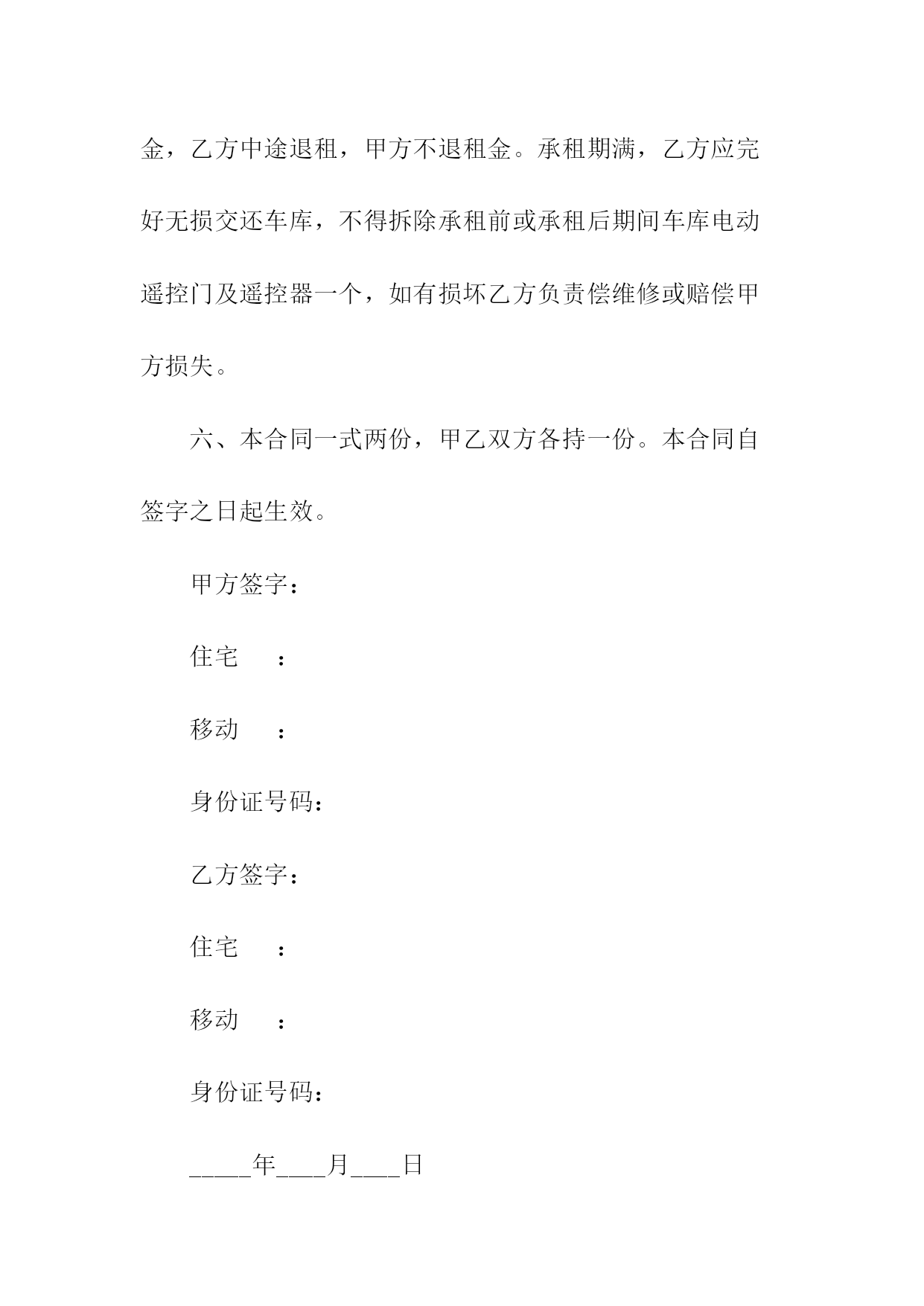 金，乙方中途退租，甲方不退租金。承租期满，乙方应完好无损交还车库，不得拆除承租前或承租后期间车库电动遥控门及遥控器一个，如有损坏乙方负责偿维修或赔偿甲方损失。

六、本合同一式两份，甲乙双方各持一份。本合同自签字之日起生效。

甲方签字：

住宅　　：

移动　　：

身份证号码：

乙方签字：

住宅　　：

移动　　：

身份证号码：

_____年____月____日